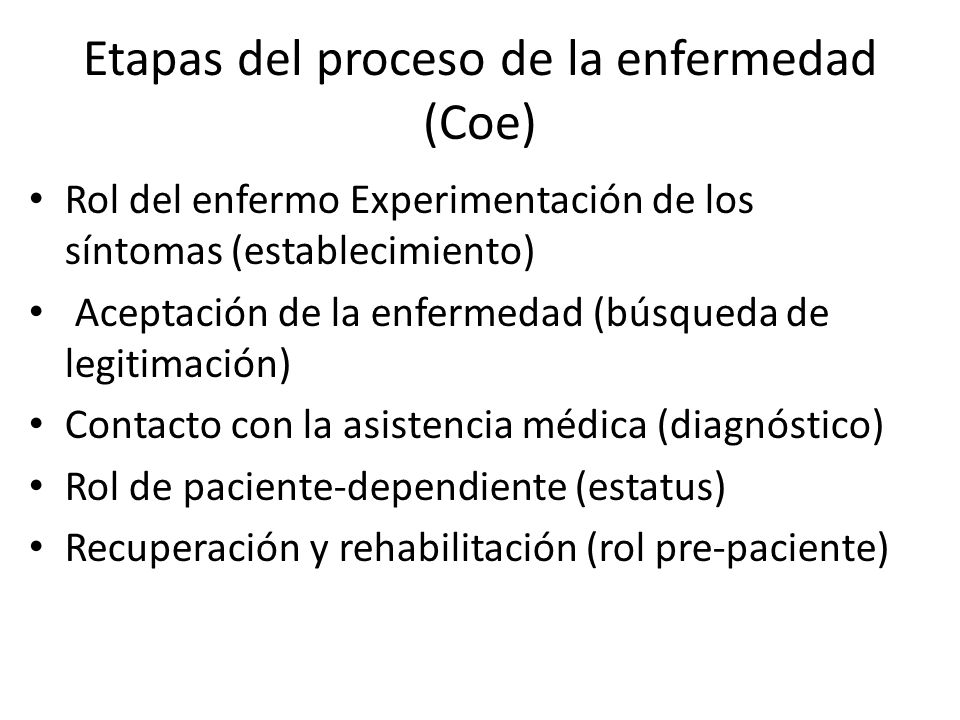 Etapas del proceso de la enfermedad (Coe)

• Rol del enfermo Experimentación de los síntomas (establecimiento)
• Aceptación de la enfermedad (búsqueda de legitimación)
• Contacto con la asistencia médica (diagnóstico)
• Rol de paciente-dependiente (estatus)
• Recuperación y rehabilitación (rol pre-paciente)